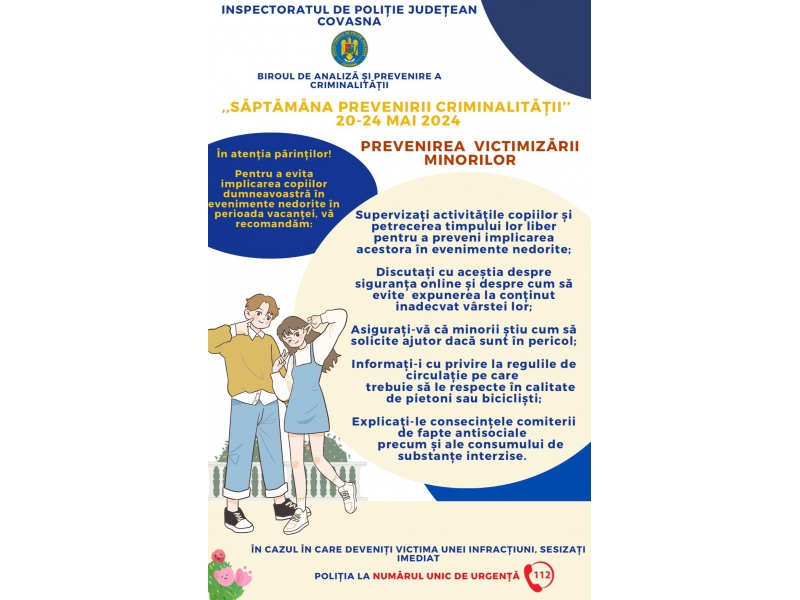 INSPECTORATUL DE POLIȚIE JUDEȚEAN COVASNA

BIROUL DE ANALIZĂ ȘI PREVENIRE A CRIMINALITĂȚII

,,SĂPTĂMÂNA PREVENIRII CRIMINALITĂȚII''
20-24 MAI 2024

În atenția părinților!

Pentru a evita implicarea copiilor dumneavoastră în evenimente nedorite în perioada vacanței, vă recomandăm:

PREVENIREA VICTIMIZĂRII MINORILOR

Supervizați activitățile copiilor și petrecerea timpului lor liber pentru a preveni implicarea acestora în evenimente nedorite;

Discutați cu aceștia despre siguranța online și despre cum să evite expunerea la conținut inadecvat vârstei lor;

Asigurați-vă că minorii știu cum să solicite ajutor dacă sunt în pericol;

Informați-i cu privire la regulile de circulație pe care trebuie să le respecte în calitate de pietoni sau bicicliști;

Explicați-le consecințele comiterii de fapte antisociale precum și ale consumului de substanțe interzise.

ÎN CAZUL ÎN CARE DEVENIȚI VICTIMA UNEI INFRACȚIUNI, SESIZAȚI IMEDIAT

POLIȚIA LA NUMĂRUL UNIC DE URGENȚĂ 112